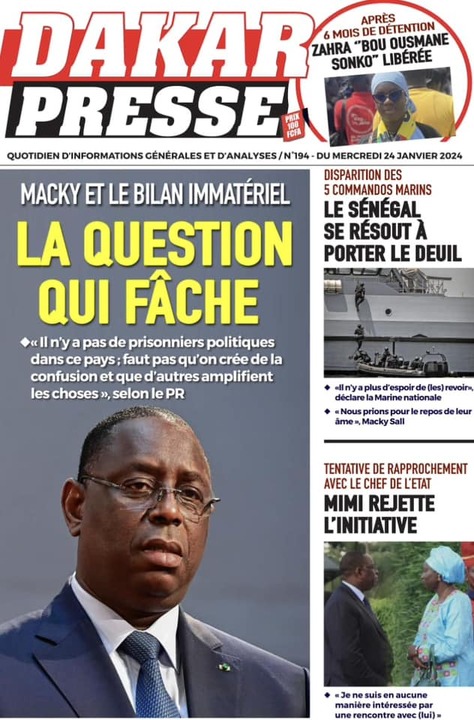 DAKAR PRESSE

PRIX 100 FCFA

APRÈS 6 MOIS DE DÉTENTION
ZAHRA "BOU OUSMANE SONKO" LIBÉRÉE

QUOTIDIEN D'INFORMATIONS GÉNÉRALES ET D'ANALYSES / N°194 - DU MERCREDI 24 JANVIER 2024

MACKY ET LE BILAN IMMATÉRIEL
LA QUESTION QUI FÂCHE

◆« Il n'y a pas de prisonniers politiques dans ce pays ; faut pas qu'on crée de la confusion et que d'autres amplifient les choses », selon le PR

DISPARITION DES 5 COMMANDOS MARINS
LE SÉNÉGAL SE RÉSOUT À PORTER LE DEUIL

◆ «Il n'y a plus d'espoir de (les) revoir», déclare la Marine nationale
◆ « Nous prions pour le repos de leur âme », Macky Sall

TENTATIVE DE RAPPROCHEMENT AVEC LE CHEF DE L'ETAT
MIMI REJETTE L'INITIATIVE

◆ « Je ne suis en aucune manière intéressée par une rencontre avec (lui) »